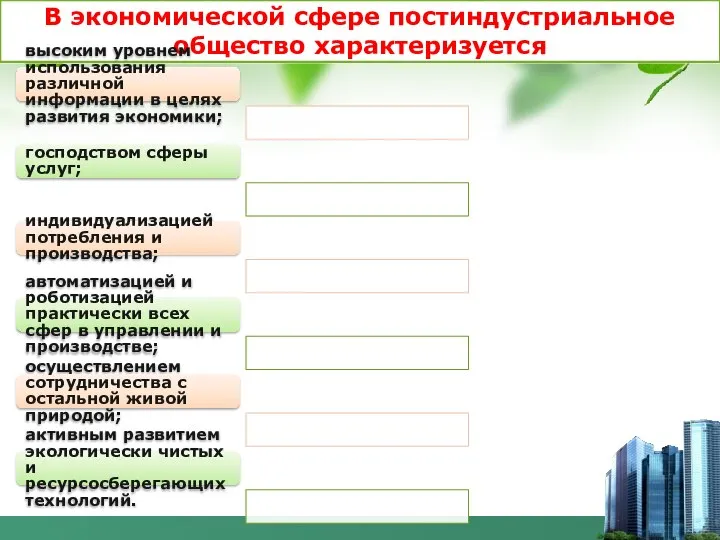 В экономической сфере постиндустриальное общество характеризуется

высоким уровнем использования различной информации в целях развития экономики;

господством сферы услуг;

индивидуализацией потребления и производства;

автоматизацией и роботизацией практически всех сфер в управлении и производстве;

осуществлением сотрудничества с остальной живой природой;

активным развитием экологически чистых и ресурсосберегающих технологий.